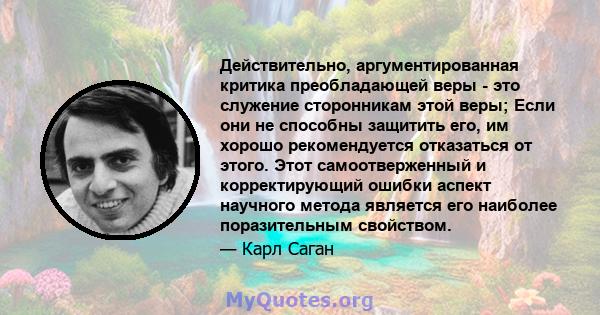 Действительно, аргументированная критика преобладающей веры - это служение сторонникам этой веры; Если они не способны защитить его, им хорошо рекомендуется отказаться от этого. Этот самоотверженный и корректирующий ошибки аспект научного метода является его наиболее поразительным свойством.

— Карл Саган

MyQuotes.org